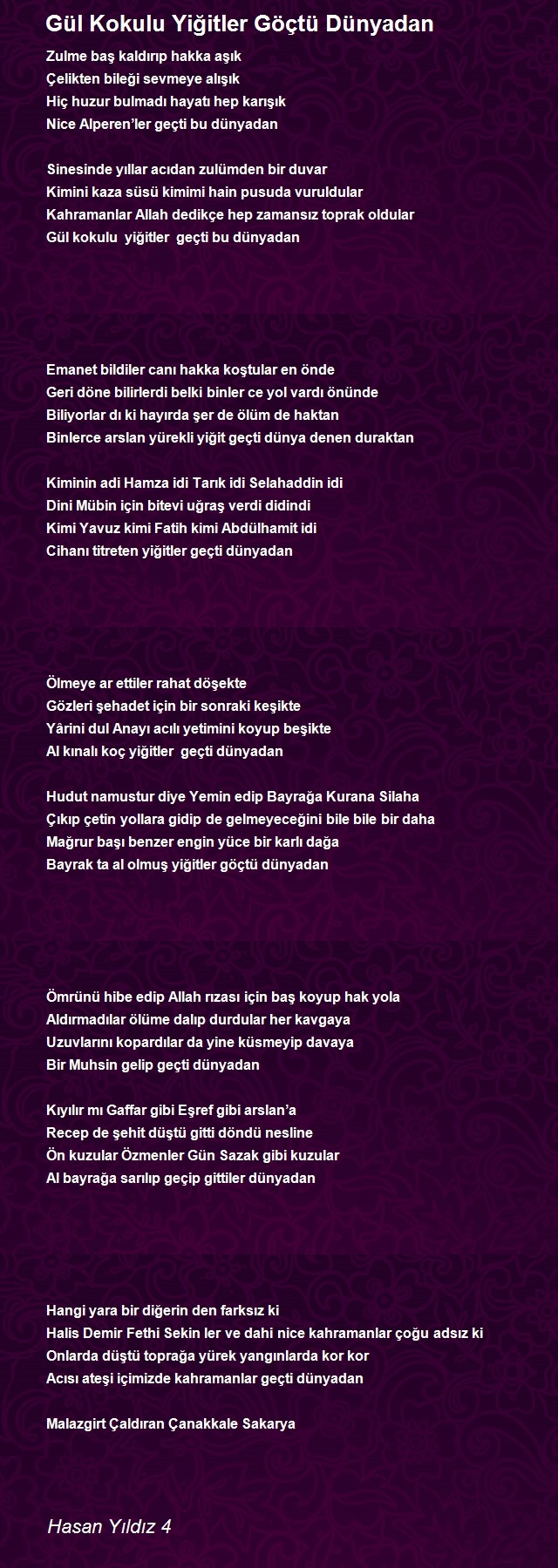 Gül Kokulu Yiğitler Göçtü Dünyadan

Zulme baş kaldırıp hakka aşık
Çelikten bileği sevmeye alışık
Hiç huzur bulmadı hayatı hep karışık
Nice Alperen'ler geçti bu dünyadan

Sinesinde yıllar acıdan zulümden bir duvar
Kimini kaza süsü kimimi hain pusuda vuruldular
Kahramanlar Allah dedikçe hep zamansız toprak oldular
Gül kokulu yiğitler geçti bu dünyadan

Emanet bildiler canı hakka koştular en önde
Geri döne bilirlerdi belki binler ce yol vardı önünde
Biliyorlar dı ki hayırda şer de ölüm de haktan
Binlerce arslan yürekli yiğit geçti dünya denen duraktan

Kiminin adi Hamza idi Tarık idi Selahaddin idi
Dini Mübin için bitevi uğraş verdi didindi
Kimi Yavuz kimi Fatih kimi Abdülhamit idi
Cihanı titreten yiğitler geçti dünyadan

Ölmeye ar ettiler rahat döşekte
Gözleri şehadet için bir sonraki keşikte
Yârini dul Anayı acılı yetimini koyup beşikte
Al kınalı koç yiğitler geçti dünyadan

Hudut namustur diye Yemin edip Bayrağa Kurana Silaha
Çıkıp çetin yollara gidip de gelmeyeceğini bile bile bir daha
Mağrur başı benzer engin yüce bir karlı dağa
Bayrak ta al olmuş yiğitler göçtü dünyadan

Ömrünü hibe edip Allah rızası için baş koyup hak yola
Aldırmadılar ölüme dalıp durdular her kavgaya
Uzuvlarını kopardılar da yine küsmeyip davaya
Bir Muhsin gelip geçti dünyadan

Kıyılır mı Gaffar gibi Eşref gibi arslan'a
Recep de şehit düştü gitti döndü nesline
Ön kuzular Özmenler Gün Sazak gibi kuzular
Al bayrağa sarılıp geçip gittiler dünyadan

Hangi yara bir diğerin den farksız ki
Halis Demir Fethi Sekin ler ve dahi nice kahramanlar çoğu adsız ki
Onlarda düştü toprağa yürek yangınlarda kor kor
Acısı ateşi içimizde kahramanlar geçti dünyadan

Malazgirt Çaldıran Çanakkale Sakarya

Hasan Yıldız 4